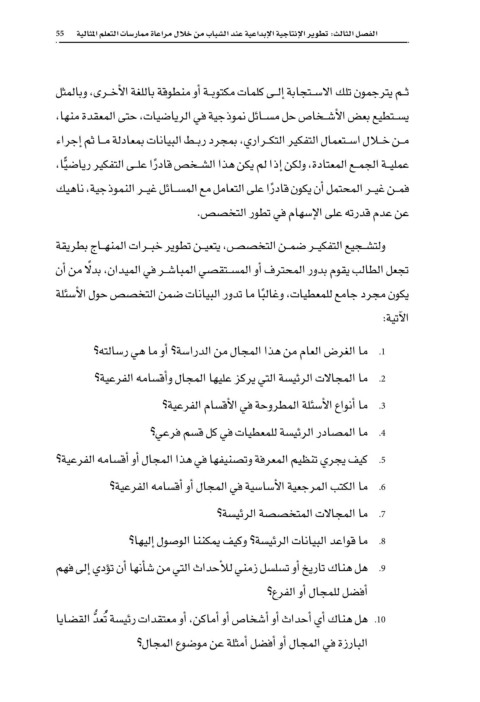 الفصل الثالث: تطوير الإنتاجية الإبداعية عند الشباب من خلال مراعاة ممارسات التعلم المثالية 55

ثم يترجمون تلك الاستجابة إلى كلمات مكتوبة أو منطوقة باللغة الأخرى، وبالمثل يستطيع بعض الأشخاص حل مسائل نموذجية في الرياضيات، حتى المعقدة منها، من خلال استعمال التفكير التكراري، بمجرد ربط البيانات بمعادلة ما ثم إجراء عملية الجمع المعتادة، ولكن إذا لم يكن هذا الشخص قادرًا على التفكير رياضيًّا، فمن غير المحتمل أن يكون قادرًا على التعامل مع المسائل غير النموذجية، ناهيك عن عدم قدرته على الإسهام في تطور التخصص.

ولتشجيع التفكير ضمن التخصص، يتعين تطوير خبرات المنهاج بطريقة تجعل الطالب يقوم بدور المحترف أو المستقصي المباشر في الميدان، بدلًا من أن يكون مجرد جامع للمعطيات، وغالبًا ما تدور البيانات ضمن التخصص حول الأسئلة الآتية:

1. ما الغرض العام من هذا المجال من الدراسة؟ أو ما هي رسالته؟
2. ما المجالات الرئيسة التي يركز عليها المجال وأقسامه الفرعية؟
3. ما أنواع الأسئلة المطروحة في الأقسام الفرعية؟
4. ما المصادر الرئيسة للمعطيات في كل قسم فرعي؟
5. كيف يجري تنظيم المعرفة وتصنيفها في هذا المجال أو أقسامه الفرعية؟
6. ما الكتب المرجعية الأساسية في المجال أو أقسامه الفرعية؟
7. ما المجالات المتخصصة الرئيسة؟
8. ما قواعد البيانات الرئيسة؟ وكيف يمكننا الوصول إليها؟
9. هل هناك تاريخ أو تسلسل زمني للأحداث التي من شأنها أن تؤدي إلى فهم أفضل للمجال أو الفرع؟
10. هل هناك أي أحداث أو أشخاص أو أماكن، أو معتقدات رئيسة تُعدُّ القضايا البارزة في المجال أو أفضل أمثلة عن موضوع المجال؟